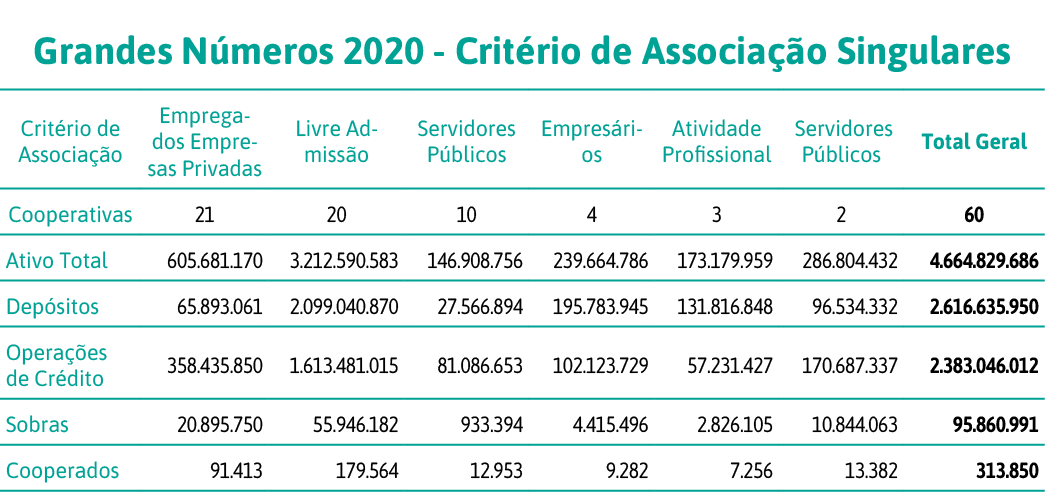 Grandes Números 2020 - Critério de Associação Singulares

| Critério de Associação | Empregados Empresas Privadas | Livre Admissão | Servidores Públicos | Empresários | Atividade Profissional | Servidores Públicos | Total Geral |
|---|---|---|---|---|---|---|---|
| Cooperativas | 21 | 20 | 10 | 4 | 3 | 2 | 60 |
| Ativo Total | 605.681.170 | 3.212.590.583 | 146.908.756 | 239.664.786 | 173.179.959 | 286.804.432 | 4.664.829.686 |
| Depósitos | 65.893.061 | 2.099.040.870 | 27.566.894 | 195.783.945 | 131.816.848 | 96.534.332 | 2.616.635.950 |
| Operações de Crédito | 358.435.850 | 1.613.481.015 | 81.086.653 | 102.123.729 | 57.231.427 | 170.687.337 | 2.383.046.012 |
| Sobras | 20.895.750 | 55.946.182 | 933.394 | 4.415.496 | 2.826.105 | 10.844.063 | 95.860.991 |
| Cooperados | 91.413 | 179.564 | 12.953 | 9.282 | 7.256 | 13.382 | 313.850 |